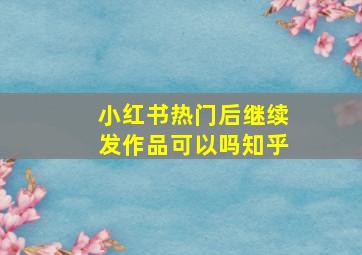 小红书热门后继续发作品可以吗知乎